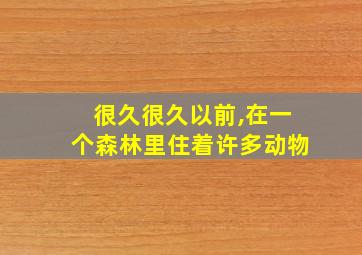 很久很久以前,在一个森林里住着许多动物